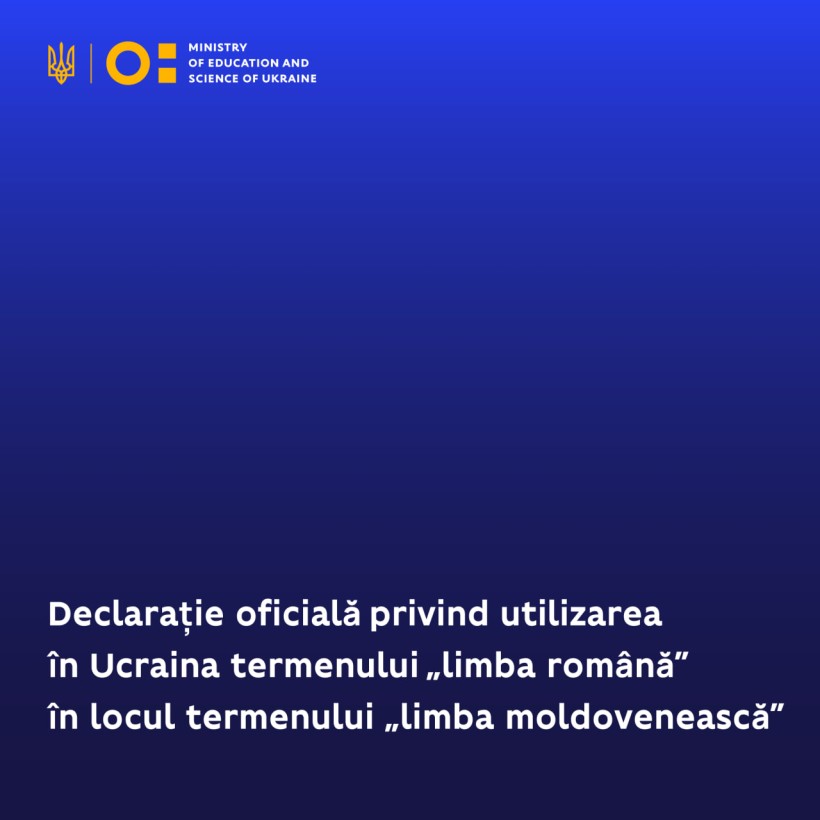 MINISTRY
OF EDUCATION AND
SCIENCE OF UKRAINE

Declarație oficială privind utilizarea în Ucraina termenului „limba română” în locul termenului „limba moldovenească”